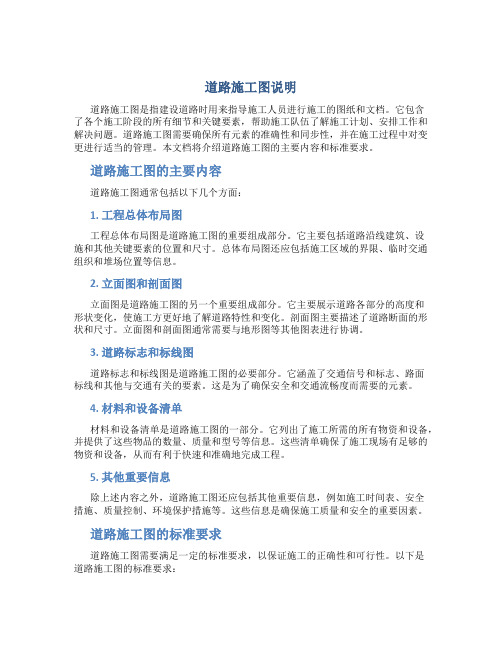 道路施工图说明

道路施工图是指建设道路时用来指导施工人员进行施工的图纸和文档。它包含了各个施工阶段的所有细节和关键要素，帮助施工队伍了解施工计划、安排工作和解决问题。道路施工图需要确保所有元素的准确性和同步性，并在施工过程中对变更进行适当的管理。本文档将介绍道路施工图的主要内容和标准要求。

道路施工图的主要内容

道路施工图通常包括以下几个方面：

1. 工程总体布局图

工程总体布局图是道路施工图的重要组成部分。它主要包括道路沿线建筑、设施和其他关键要素的位置和尺寸。总体布局图还应包括施工区域的界限、临时交通组织和堆场位置等信息。

2. 立面图和剖面图

立面图是道路施工图的另一个重要组成部分。它主要展示道路各部分的高度和形状变化，使施工方更好地了解道路特性和变化。剖面图主要描述了道路断面的形状和尺寸。立面图和剖面图通常需要与地形图等其他图表进行协调。

3. 道路标志和标线图

道路标志和标线图是道路施工图的必要部分。它涵盖了交通信号和标志、路面标线和其他与交通有关的要素。这是为了确保安全和交通流畅度而需要的元素。

4. 材料和设备清单

材料和设备清单是道路施工图的一部分。它列出了施工所需的所有物资和设备，并提供了这些物品的数量、质量和型号等信息。这些清单确保了施工现场有足够的物资和设备，从而有利于快速和准确地完成工程。

5. 其他重要信息

除上述内容之外，道路施工图还应包括其他重要信息，例如施工时间表、安全措施、质量控制、环境保护措施等。这些信息是确保施工质量和安全的重要因素。

道路施工图的标准要求

道路施工图需要满足一定的标准要求，以保证施工的正确性和可行性。以下是道路施工图的标准要求：